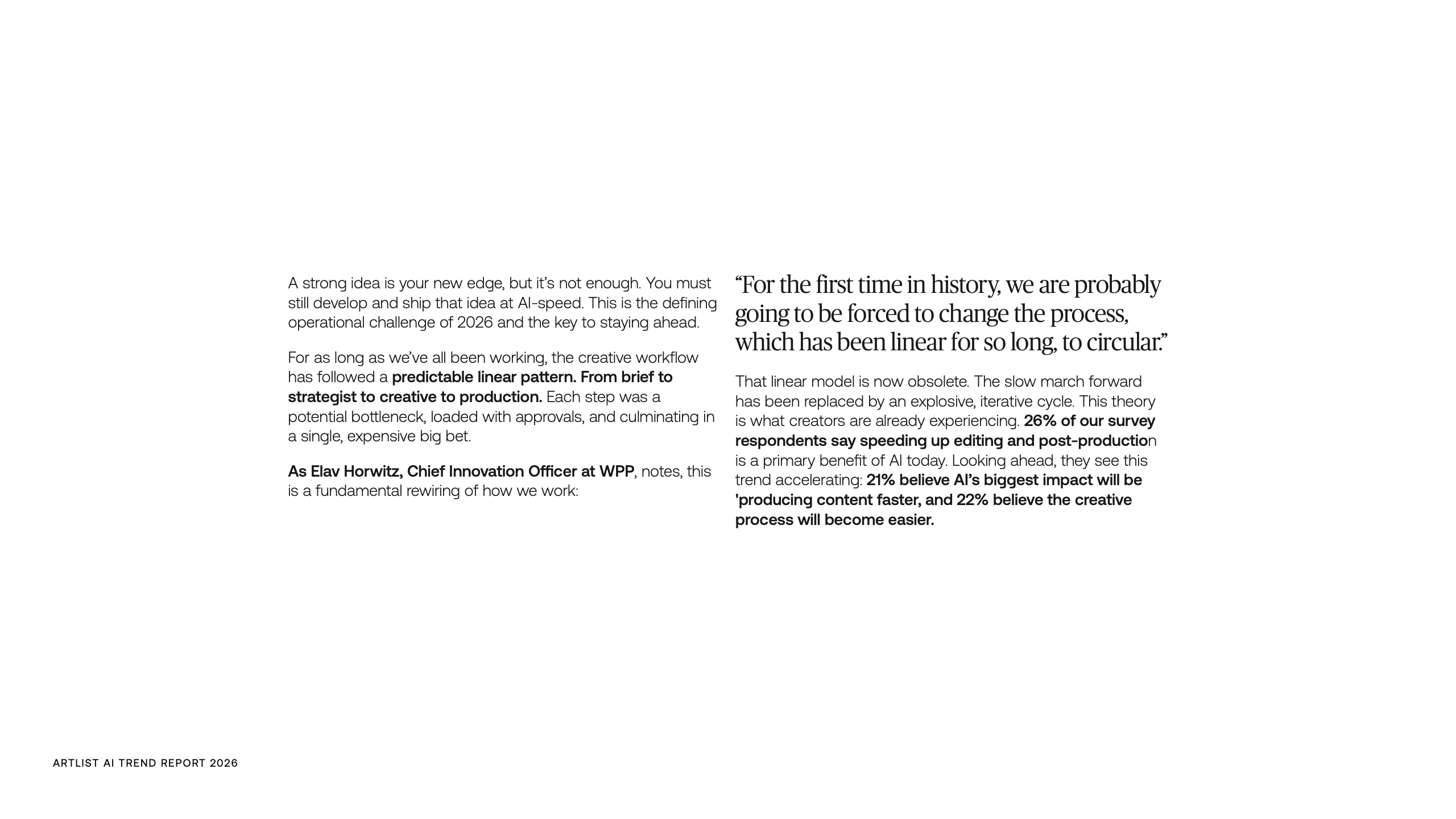 A strong idea is your new edge, but it's not enough. You must still develop and ship that idea at AI-speed. This is the defining operational challenge of 2026 and the key to staying ahead.

For as long as we've all been working, the creative workflow has followed a predictable linear pattern. From brief to strategist to creative to production. Each step was a potential bottleneck, loaded with approvals, and culminating in a single, expensive big bet.

As Elav Horwitz, Chief Innovation Officer at WPP, notes, this is a fundamental rewiring of how we work:

"For the first time in history, we are probably going to be forced to change the process, which has been linear for so long, to circular."

That linear model is now obsolete. The slow march forward has been replaced by an explosive, iterative cycle. This theory is what creators are already experiencing. 26% of our survey respondents say speeding up editing and post-production is a primary benefit of AI today. Looking ahead, they see this trend accelerating: 21% believe AI's biggest impact will be 'producing content faster, and 22% believe the creative process will become easier.

ARTLIST AI TREND REPORT 2026